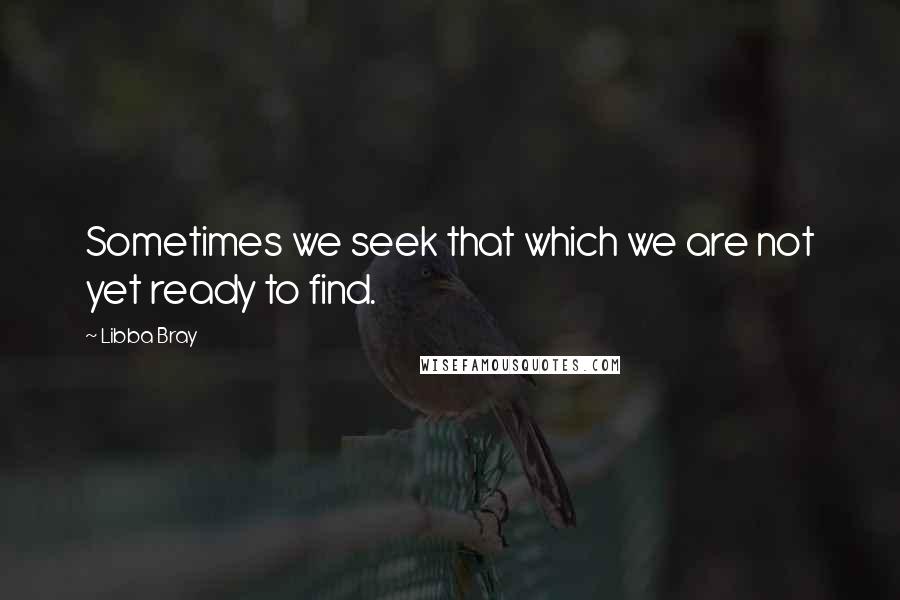 Sometimes we seek that which we are not yet ready to find.

~ Libba Bray

WISEFAMOUSQUOTES.COM